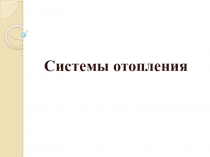 Системы отопления